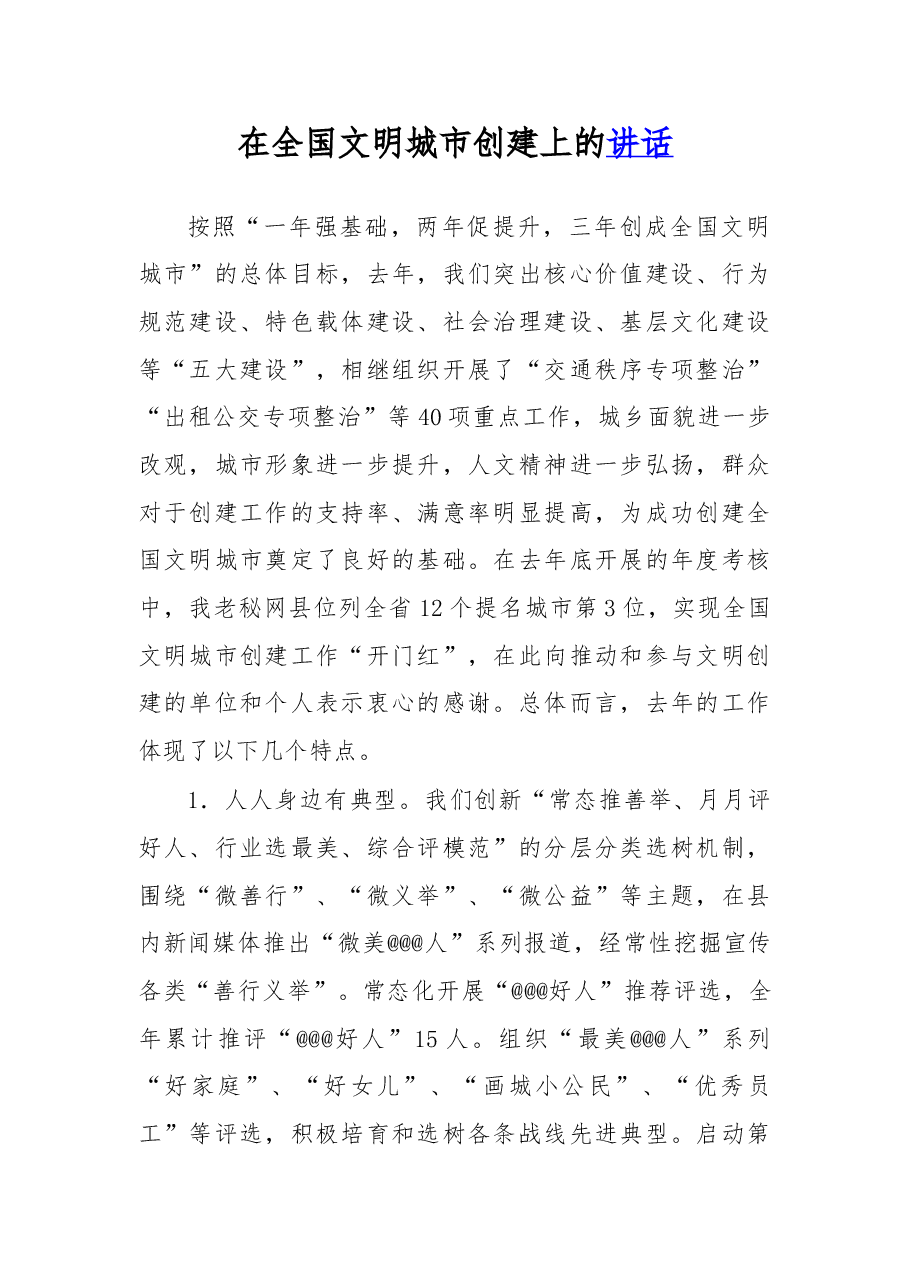 在全国文明城市创建上的讲话

按照“一年强基础，两年促提升，三年创成全国文明城市”的总体目标，去年，我们突出核心价值建设、行为规范建设、特色载体建设、社会治理建设、基层文化建设等“五大建设”，相继组织开展了“交通秩序专项整治”“出租公交专项整治”等40项重点工作，城乡面貌进一步改观，城市形象进一步提升，人文精神进一步弘扬，群众对于创建工作的支持率、满意率明显提高，为成功创建全国文明城市奠定了良好的基础。在去年底开展的年度考核中，我老秘网县位列全省12个提名城市第3位，实现全国文明城市创建工作“开门红”，在此向推动和参与文明创建的单位和个人表示衷心的感谢。总体而言，去年的工作体现了以下几个特点。

1．人人身边有典型。我们创新“常态推善举、月月评好人、行业选最美、综合评模范”的分层分类选树机制，围绕“微善行”、“微义举”、“微公益”等主题，在县内新闻媒体推出“微美@@@人”系列报道，经常性挖掘宣传各类“善行义举”。常态化开展“@@@好人”推荐评选，全年累计推评“@@@好人”15人。组织“最美@@@人”系列“好家庭”、“好女儿”、“画城小公民”、“优秀员工”等评选，积极培育和选树各条战线先进典型。启动第